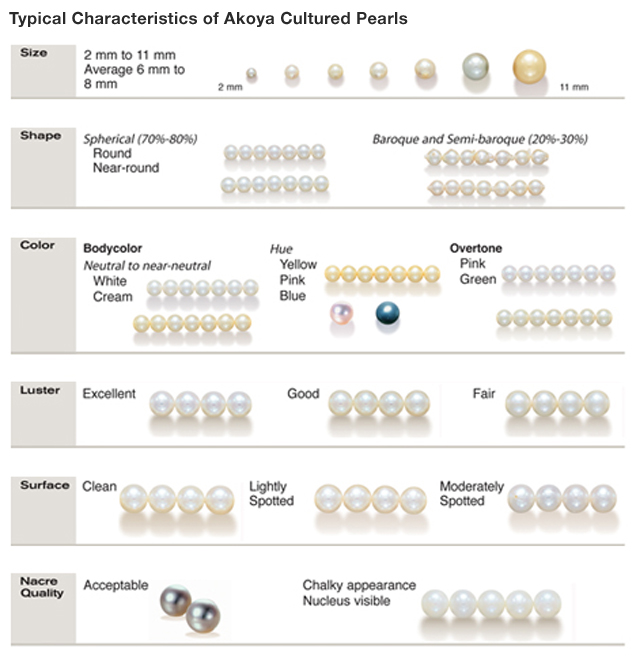 Typical Characteristics of Akoya Cultured Pearls

Size
2 mm to 11 mm
Average 6 mm to 8 mm
2 mm
11 mm

Shape
Spherical (70%-80%)
Round
Near-round
Baroque and Semi-baroque (20%-30%)

Color
Bodycolor
Neutral to near-neutral
White
Cream
Hue
Yellow
Pink
Blue
Overtone
Pink
Green

Luster
Excellent
Good
Fair

Surface
Clean
Lightly Spotted
Moderately Spotted

Nacre Quality
Acceptable
Chalky appearance
Nucleus visible